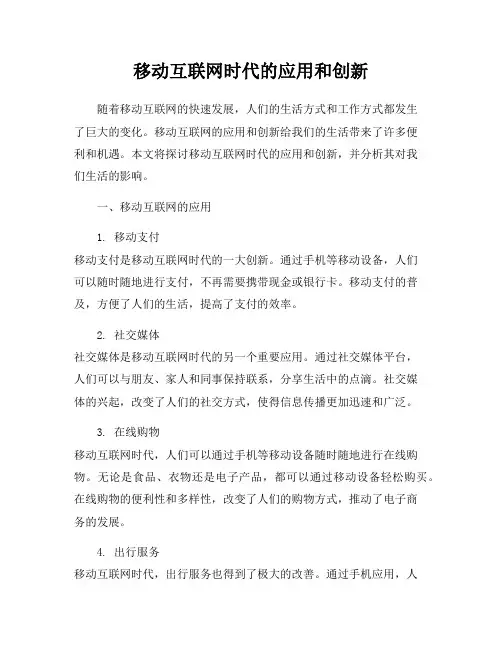 移动互联网时代的应用和创新

随着移动互联网的快速发展，人们的生活方式和工作方式都发生了巨大的变化。移动互联网的应用和创新给我们的生活带来了许多便利和机遇。本文将探讨移动互联网时代的应用和创新，并分析其对我们生活的影响。

一、移动互联网的应用

1. 移动支付
移动支付是移动互联网时代的一大创新。通过手机等移动设备，人们可以随时随地进行支付，不再需要携带现金或银行卡。移动支付的普及，方便了人们的生活，提高了支付的效率。

2. 社交媒体
社交媒体是移动互联网时代的另一个重要应用。通过社交媒体平台，人们可以与朋友、家人和同事保持联系，分享生活中的点滴。社交媒体的兴起，改变了人们的社交方式，使得信息传播更加迅速和广泛。

3. 在线购物
移动互联网时代，人们可以通过手机等移动设备随时随地进行在线购物。无论是食品、衣物还是电子产品，都可以通过移动设备轻松购买。在线购物的便利性和多样性，改变了人们的购物方式，推动了电子商务的发展。

4. 出行服务
移动互联网时代，出行服务也得到了极大的改善。通过手机应用，人